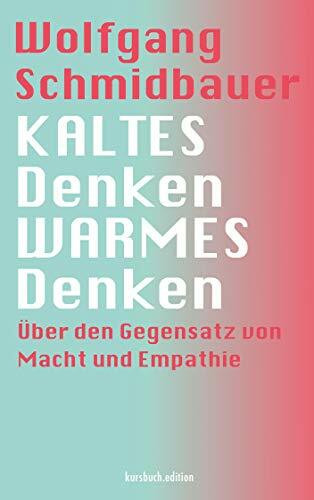 Wolfgang Schmidbauer

KALTES Denken WARMES Denken

Über den Gegensatz von Macht und Empathie

kursbuch.edition